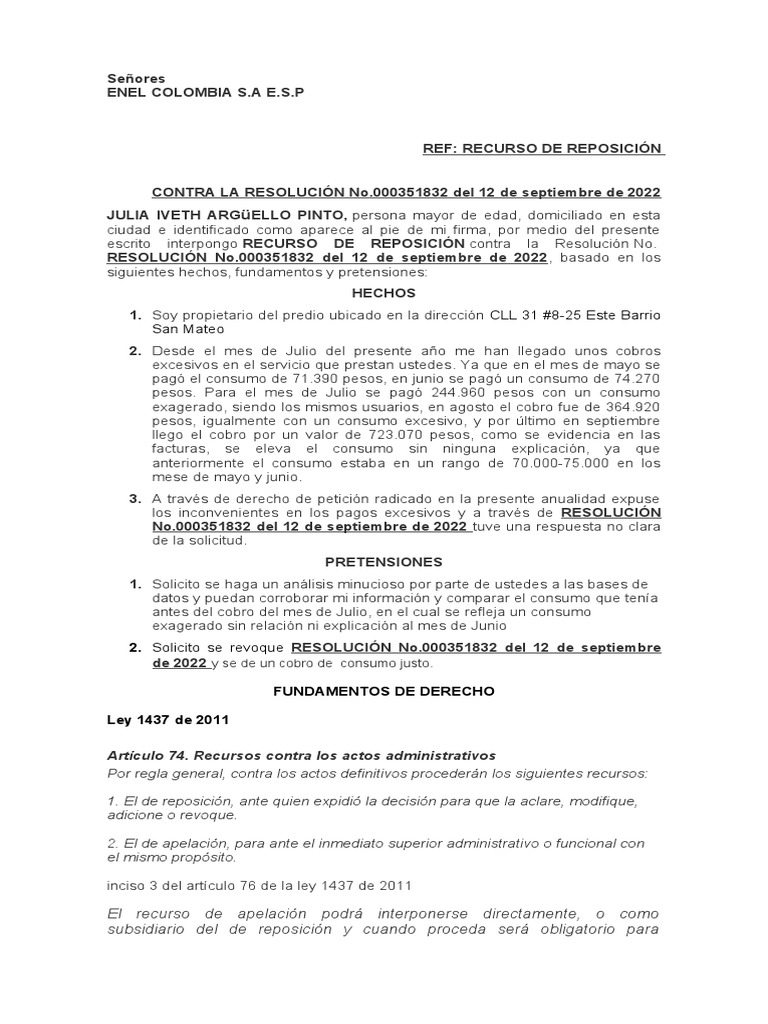 Señores
ENEL COLOMBIA S.A E.S.P

REF: RECURSO DE REPOSICIÓN

CONTRA LA RESOLUCIÓN No.000351832 del 12 de septiembre de 2022

JULIA IVETH ARGÜELLO PINTO, persona mayor de edad, domiciliado en esta ciudad e identificado como aparece al pie de mi firma, por medio del presente escrito interpongo RECURSO DE REPOSICIÓN contra la Resolución No. RESOLUCIÓN No.000351832 del 12 de septiembre de 2022, basado en los siguientes hechos, fundamentos y pretensiones:

HECHOS

1. Soy propietario del predio ubicado en la dirección CLL 31 #8-25 Este Barrio San Mateo

2. Desde el mes de Julio del presente año me han llegado unos cobros excesivos en el servicio que prestan ustedes. Ya que en el mes de mayo se pagó el consumo de 71.390 pesos, en junio se pagó un consumo de 74.270 pesos. Para el mes de Julio se pagó 244.960 pesos con un consumo exagerado, siendo los mismos usuarios, en agosto el cobro fue de 364.920 pesos, igualmente con un consumo excesivo, y por último en septiembre llego el cobro por un valor de 723.070 pesos, como se evidencia en las facturas, se eleva el consumo sin ninguna explicación, ya que anteriormente el consumo estaba en un rango de 70.000-75.000 en los mese de mayo y junio.

3. A través de derecho de petición radicado en la presente anualidad expuse los inconvenientes en los pagos excesivos y a través de RESOLUCIÓN No.000351832 del 12 de septiembre de 2022 tuve una respuesta no clara de la solicitud.

PRETENSIONES

1. Solicito se haga un análisis minucioso por parte de ustedes a las bases de datos y puedan corroborar mi información y comparar el consumo que tenía antes del cobro del mes de Julio, en el cual se refleja un consumo exagerado sin relación ni explicación al mes de Junio

2. Solicito se revoque RESOLUCIÓN No.000351832 del 12 de septiembre de 2022 y se de un cobro de consumo justo.

FUNDAMENTOS DE DERECHO

Ley 1437 de 2011

Artículo 74. Recursos contra los actos administrativos
Por regla general, contra los actos definitivos procederán los siguientes recursos:

1. El de reposición, ante quien expidió la decisión para que la aclare, modifique, adicione o revoque.

2. El de apelación, para ante el inmediato superior administrativo o funcional con el mismo propósito.

inciso 3 del artículo 76 de la ley 1437 de 2011

El recurso de apelación podrá interponerse directamente, o como subsidiario del de reposición y cuando proceda será obligatorio para